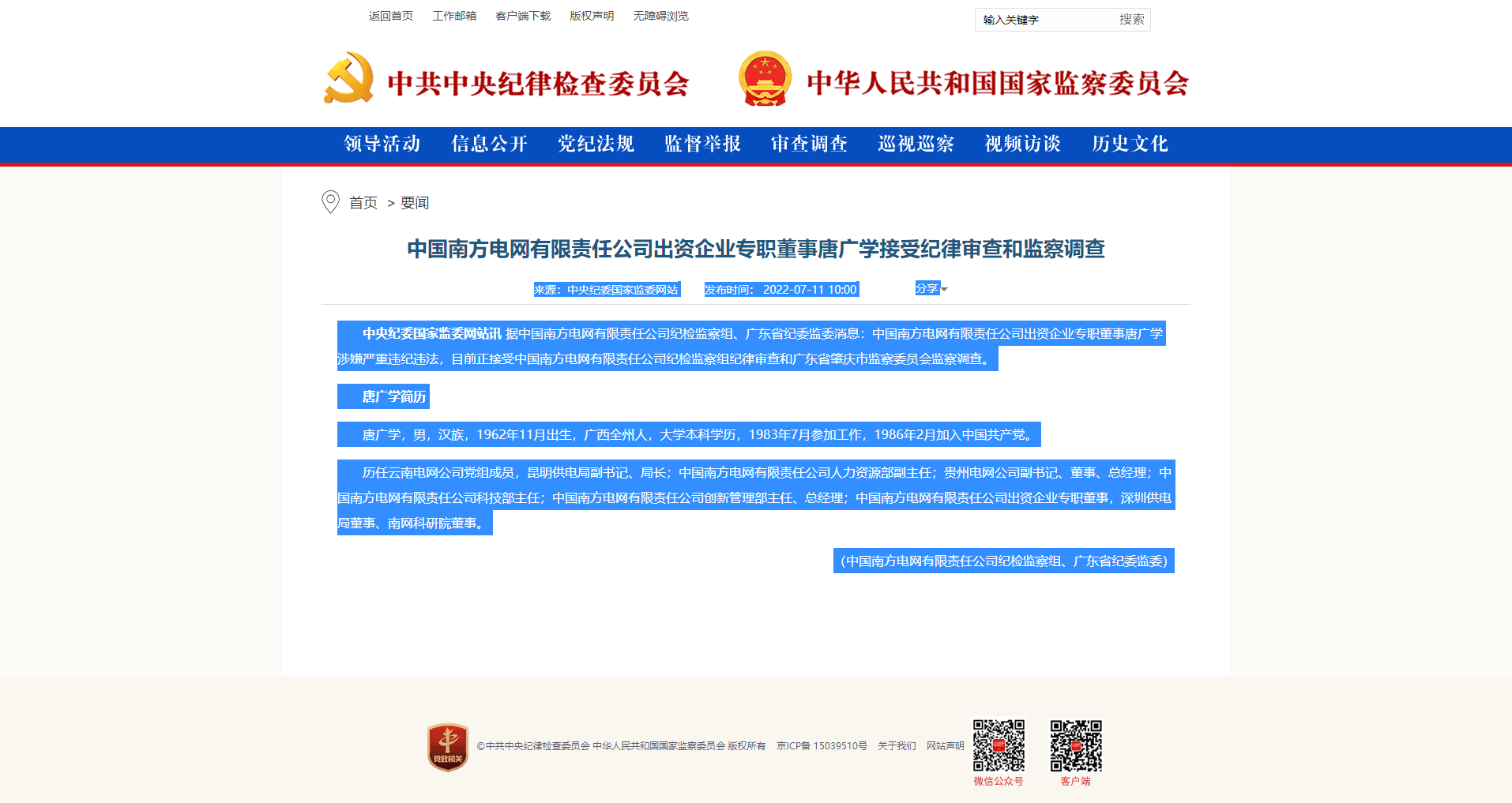 返回首页 工作邮箱 客户端下载 版权声明 无障碍浏览

输入关键字 搜索

中共中央纪律检查委员会 中华人民共和国国家监察委员会

领导活动 信息公开 党纪法规 监督举报 审查调查 巡视巡察 视频访谈 历史文化

首页 > 要闻

中国南方电网有限责任公司出资企业专职董事唐广学接受纪律审查和监察调查

来源：中央纪委国家监委网站 发布时间：2022-07-11 10:00 分享

中央纪委国家监委网站讯 据中国南方电网有限责任公司纪检监察组、广东省纪委监委消息：中国南方电网有限责任公司出资企业专职董事唐广学涉嫌严重违纪违法，目前正接受中国南方电网有限责任公司纪检监察组纪律审查和广东省肇庆市监察委员会监察调查。

唐广学简历

唐广学，男，汉族，1962年11月出生，广西全州人，大学本科学历，1983年7月参加工作，1986年2月加入中国共产党。

历任云南电网公司党组成员，昆明供电局副书记、局长；中国南方电网有限责任公司人力资源部副主任；贵州电网公司副书记、董事、总经理；中国南方电网有限责任公司科技部主任；中国南方电网有限责任公司创新管理部主任、总经理；中国南方电网有限责任公司出资企业专职董事，深圳供电局董事、南网科研院董事。

(中国南方电网有限责任公司纪检监察组、广东省纪委监委)

党政机关

©中共中央纪律检查委员会 中华人民共和国国家监察委员会 版权所有 京ICP备 15039510号 关于我们 网站声明

微信公众号 客户端